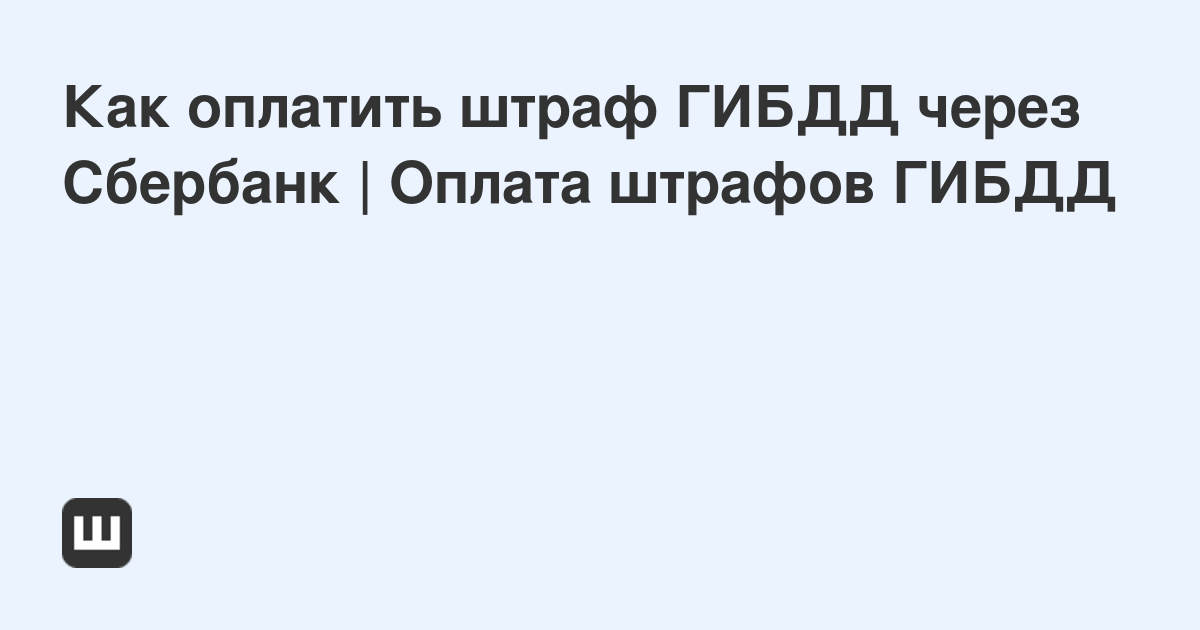 Как оплатить штраф ГИБДД через Сбербанк | Оплата штрафов ГИБДД

Ш